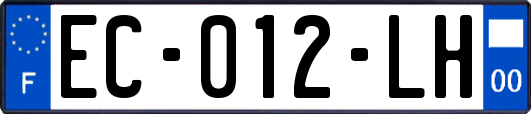 F

EC-012-LH

00